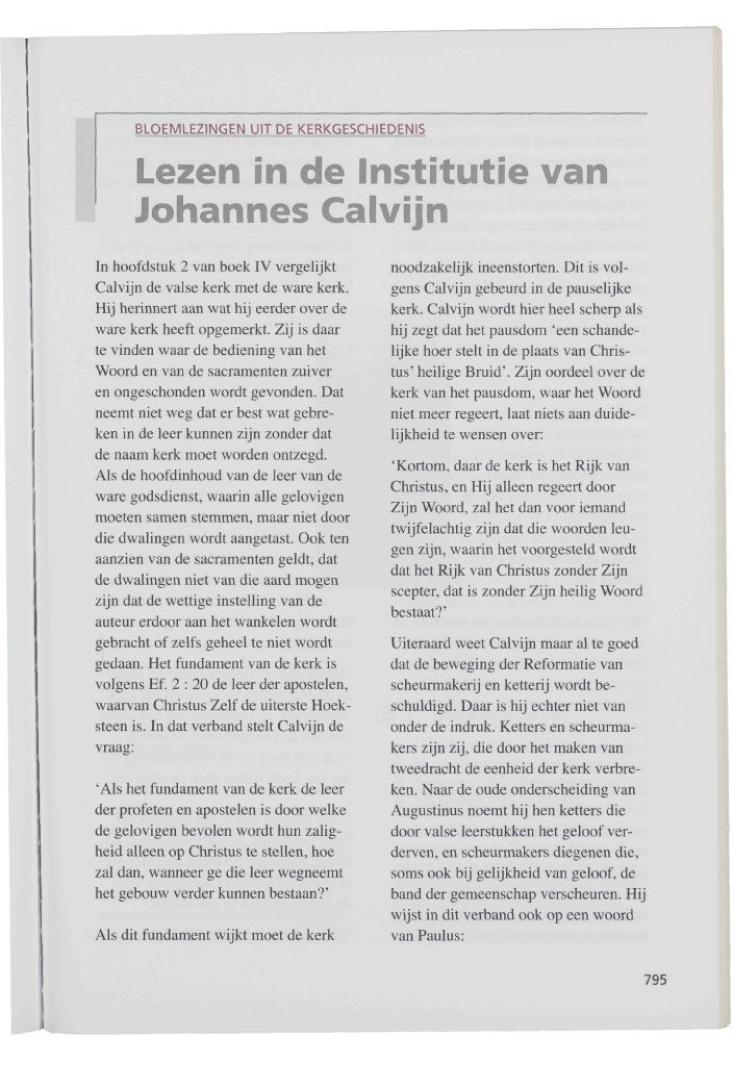 BLOEMLEZINGEN UIT DE KERKGESCHIEDENIS

Lezen in de Institutie van Johannes Calvijn

In hoofdstuk 2 van boek IV vergelijkt Calvijn de valse kerk met de ware kerk. Hij herinnert aan wat hij eerder over de ware kerk heeft opgemerkt. Zij is daar te vinden waar de bediening van het Woord en van de sacramenten zuiver en ongeschonden wordt gevonden. Dat neemt niet weg dat er best wat gebreken in de leer kunnen zijn zonder dat de naam kerk moet worden ontzegd. Als de hoofdinhoud van de leer van de ware godsdienst, waarin alle gelovigen moeten samen stemmen, maar niet door die dwalingen wordt aangetast. Ook ten aanzien van de sacramenten geldt, dat de dwalingen niet van die aard mogen zijn dat de wettige instelling van de auteur erdoor aan het wankelen wordt gebracht of zelfs geheel te niet wordt gedaan. Het fundament van de kerk is volgens Ef. 2 : 20 de leer der apostelen, waarvan Christus Zelf de uiterste Hoeksteen is. In dat verband stelt Calvijn de vraag:

'Als het fundament van de kerk de leer der profeten en apostelen is door welke de gelovigen bevolen wordt hun zaligheid alleen op Christus te stellen, hoe zal dan, wanneer ge die leer wegneemt het gebouw verder kunnen bestaan?'

Als dit fundament wijkt moet de kerk noodzakelijk ineenstorten. Dit is volgens Calvijn gebeurd in de pauselijke kerk. Calvijn wordt hier heel scherp als hij zegt dat het pausdom 'een schandelijke hoer stelt in de plaats van Christus' heilige Bruid'. Zijn oordeel over de kerk van het pausdom, waar het Woord niet meer regeert, laat niets aan duidelijkheid te wensen over:

'Kortom, daar de kerk is het Rijk van Christus, en Hij alleen regeert door Zijn Woord, zal het dan voor iemand twijfelachtig zijn dat die woorden leugen zijn, waarin het voorgesteld wordt dat het Rijk van Christus zonder Zijn scepter, dat is zonder Zijn heilig Woord bestaat?'

Uiteraard weet Calvijn maar al te goed dat de beweging der Reformatie van scheurmakerij en ketterij wordt beschuldigd. Daar is hij echter niet van onder de indruk. Ketters en scheurmakers zijn zij, die door het maken van tweedracht de eenheid der kerk verbreken. Naar de oude onderscheiding van Augustinus noemt hij hen ketters die door valse leerstukken het geloof verderven, en scheurmakers diegenen die, soms ook bij gelijkheid van geloof, de band der gemeenschap verscheuren. Hij wijst in dit verband ook op een woord van Paulus:

795